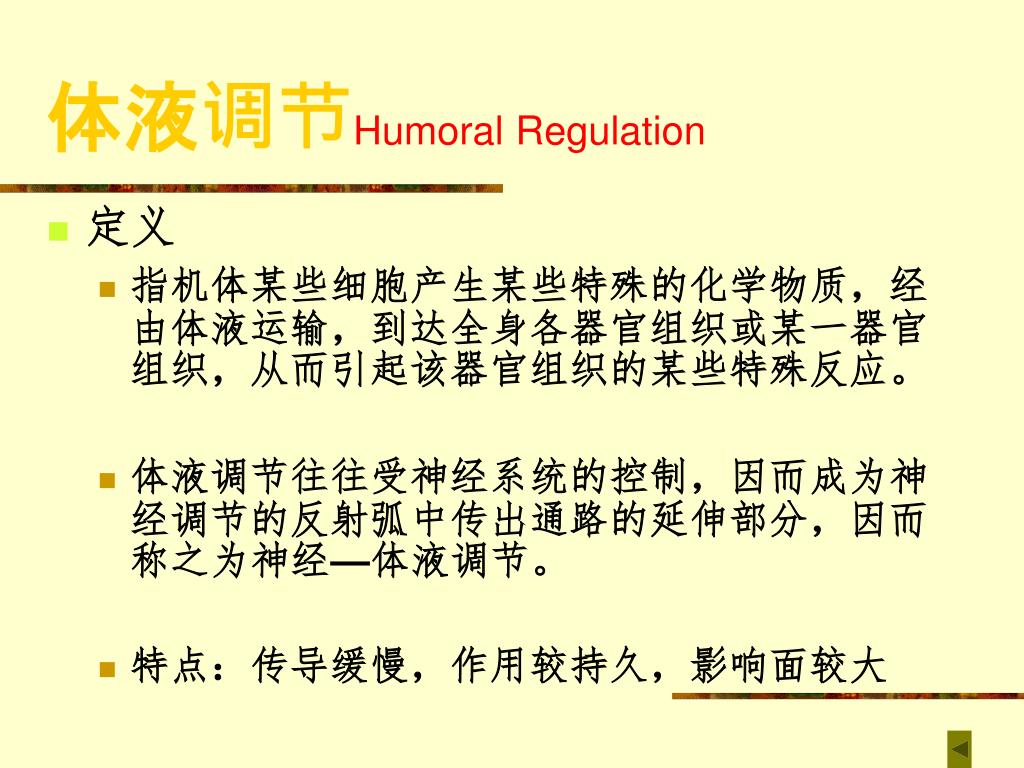 体液调节Humoral Regulation

定义

指机体某些细胞产生某些特殊的化学物质，经由体液运输，到达全身各器官组织或某一器官组织，从而引起该器官组织的某些特殊反应。

体液调节往往受神经系统的控制，因而成为神经调节的反射弧中传出通路的延伸部分，因而称之为神经—体液调节。

特点：传导缓慢，作用较持久，影响面较大